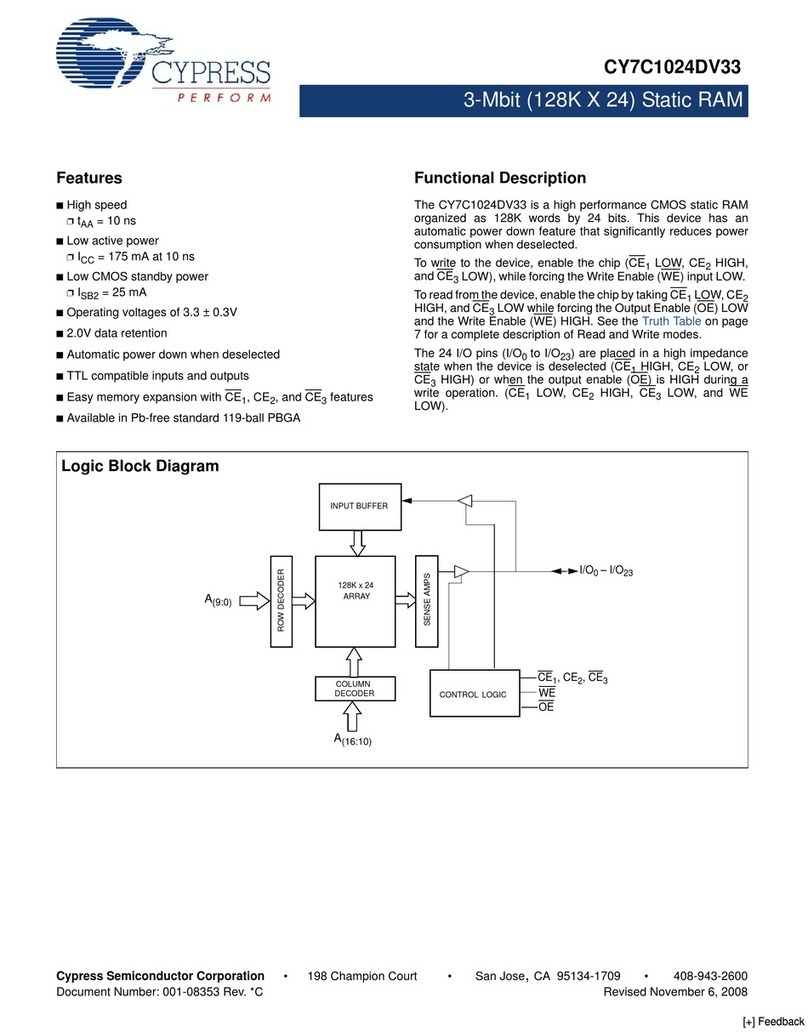 CYPRESS
PERFORM

CY7C1024DV33

3-Mbit (128K X 24) Static RAM

Features

■ High speed
❐ $t_{AA}$ = 10 ns
■ Low active power
❐ $I_{CC}$ = 175 mA at 10 ns
■ Low CMOS standby power
❐ $I_{SB2}$ = 25 mA
■ Operating voltages of 3.3 ± 0.3V
■ 2.0V data retention
■ Automatic power down when deselected
■ TTL compatible inputs and outputs
■ Easy memory expansion with $\overline{CE}_1$, $CE_2$, and $\overline{CE}_3$ features
■ Available in Pb-free standard 119-ball PBGA

Functional Description

The CY7C1024DV33 is a high performance CMOS static RAM organized as 128K words by 24 bits. This device has an automatic power down feature that significantly reduces power consumption when deselected.

To write to the device, enable the chip ($\overline{CE}_1$ LOW, $CE_2$ HIGH, and $\overline{CE}_3$ LOW), while forcing the Write Enable ($\overline{WE}$) input LOW.

To read from the device, enable the chip by taking $\overline{CE}_1$ LOW, $CE_2$ HIGH, and $\overline{CE}_3$ LOW while forcing the Output Enable ($\overline{OE}$) LOW and the Write Enable ($\overline{WE}$) HIGH. See the Truth Table on page 7 for a complete description of Read and Write modes.

The 24 I/O pins ($I/O_0$ to $I/O_{23}$) are placed in a high impedance state when the device is deselected ($\overline{CE}_1$ HIGH, $CE_2$ LOW, or $\overline{CE}_3$ HIGH) or when the output enable ($\overline{OE}$) is HIGH during a write operation. ($\overline{CE}_1$ LOW, $CE_2$ HIGH, $\overline{CE}_3$ LOW, and $\overline{WE}$ LOW).

Logic Block Diagram

INPUT BUFFER
$A_{(9:0)}$
ROW DECODER
128K x 24 ARRAY
SENSE AMPS
$I/O_0 – I/O_{23}$
COLUMN DECODER
CONTROL LOGIC
$\overline{CE}_1$, $CE_2$, $\overline{CE}_3$
$\overline{WE}$
$\overline{OE}$
$A_{(16:10)}$

Cypress Semiconductor Corporation • 198 Champion Court • San Jose, CA 95134-1709 • 408-943-2600
Document Number: 001-08353 Rev. *C Revised November 6, 2008

[+] Feedback